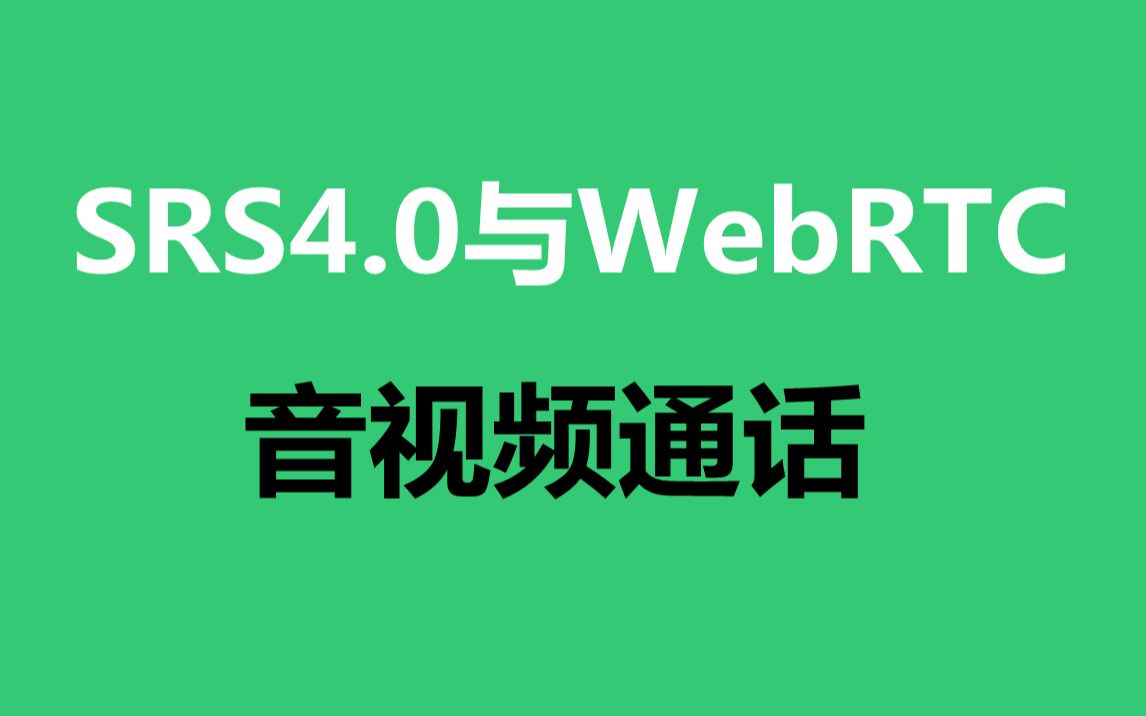 SRS4.0与WebRTC

音视频通话